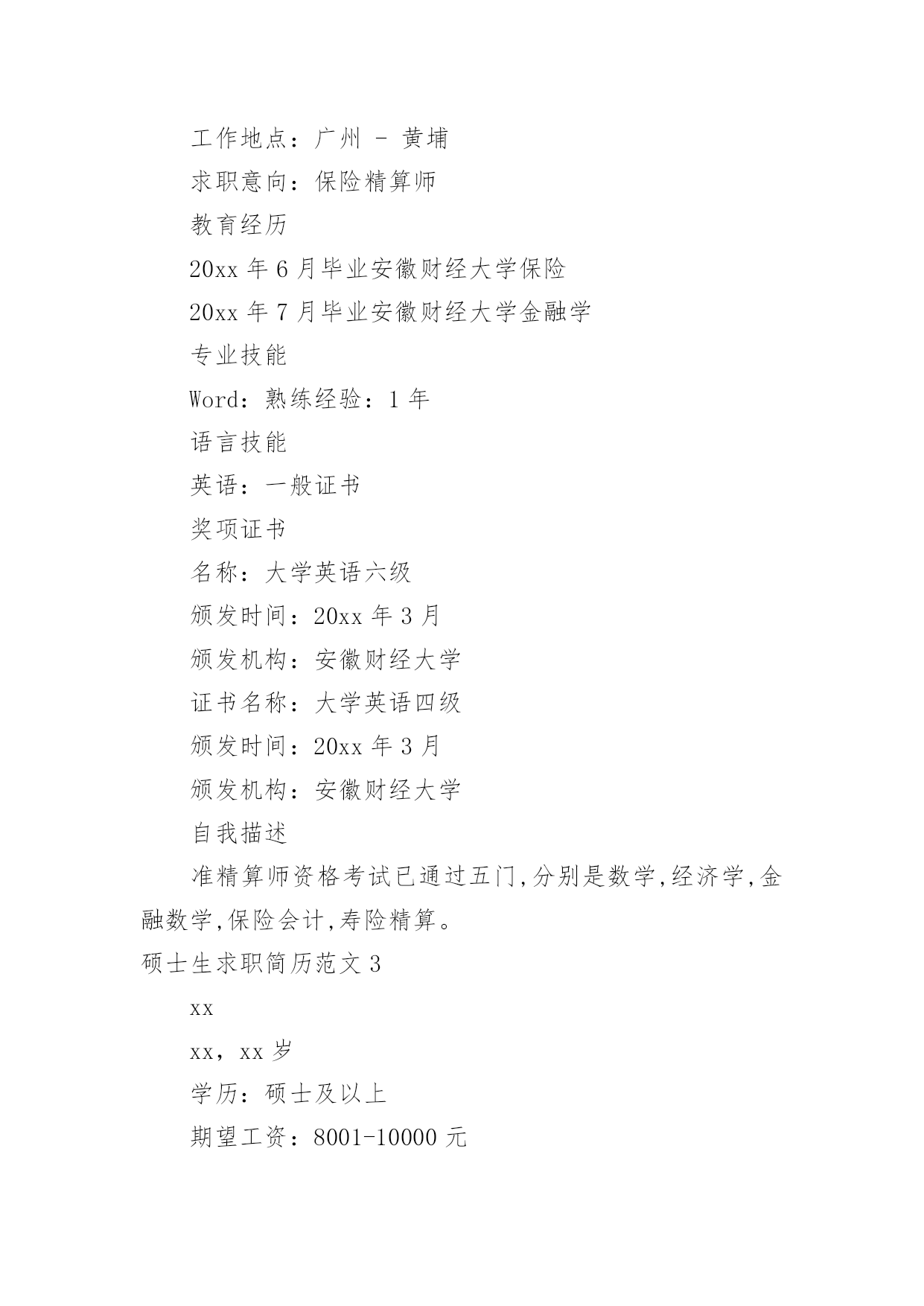 工作地点：广州 - 黄埔

求职意向：保险精算师

教育经历

20xx 年 6 月毕业安徽财经大学保险

20xx 年 7 月毕业安徽财经大学金融学

专业技能

Word：熟练经验：1 年

语言技能

英语：一般证书

奖项证书

名称：大学英语六级

颁发时间：20xx 年 3 月

颁发机构：安徽财经大学

证书名称：大学英语四级

颁发时间：20xx 年 3 月

颁发机构：安徽财经大学

自我描述

准精算师资格考试已通过五门,分别是数学,经济学,金融数学,保险会计,寿险精算。

硕士生求职简历范文 3

xx

xx，xx 岁

学历：硕士及以上

期望工资：8001-10000 元